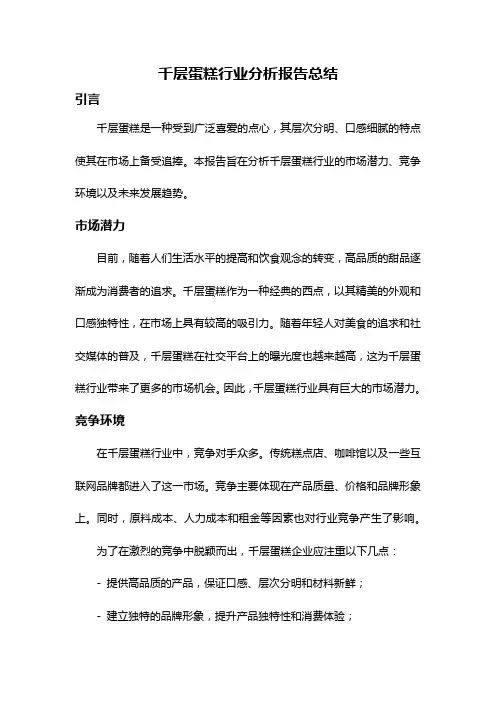 千层蛋糕行业分析报告总结

引言

千层蛋糕是一种受到广泛喜爱的点心，其层次分明、口感细腻的特点使其在市场上备受追捧。本报告旨在分析千层蛋糕行业的市场潜力、竞争环境以及未来发展趋势。

市场潜力

目前，随着人们生活水平的提高和饮食观念的转变，高品质的甜品逐渐成为消费者的追求。千层蛋糕作为一种经典的西点，以其精美的外观和口感独特性，在市场上具有较高的吸引力。随着年轻人对美食的追求和社交媒体的普及，千层蛋糕在社交平台上的曝光度也越来越高，这为千层蛋糕行业带来了更多的市场机会。因此，千层蛋糕行业具有巨大的市场潜力。

竞争环境

在千层蛋糕行业中，竞争对手众多。传统糕点店、咖啡馆以及一些互联网品牌都进入了这一市场。竞争主要体现在产品质量、价格和品牌形象上。同时，原料成本、人力成本和租金等因素也对行业竞争产生了影响。

为了在激烈的竞争中脱颖而出，千层蛋糕企业应注重以下几点：

- 提供高品质的产品，保证口感、层次分明和材料新鲜；

- 建立独特的品牌形象，提升产品独特性和消费体验；